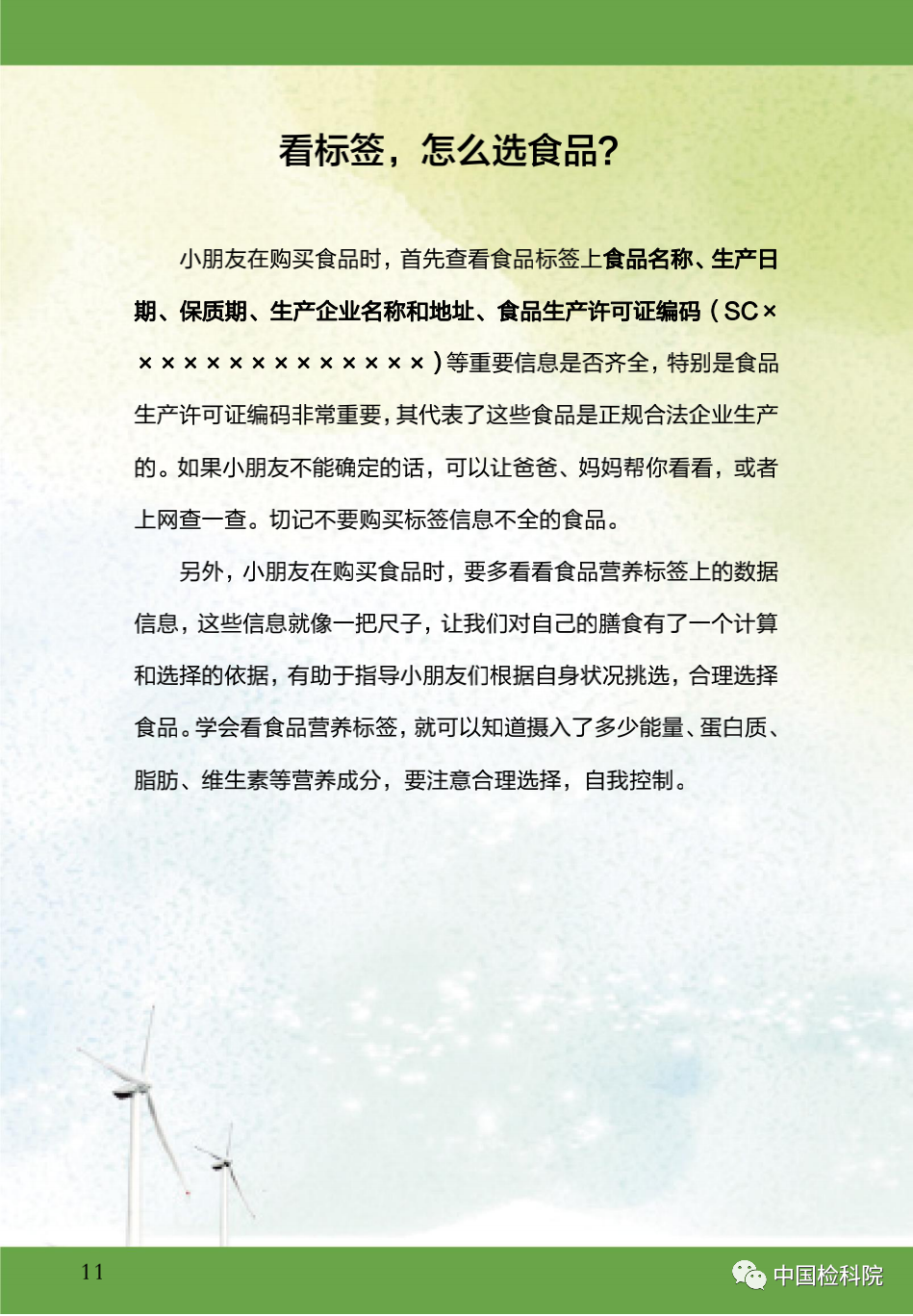 看标签，怎么选食品?

小朋友在购买食品时，首先查看食品标签上食品名称、生产日期、保质期、生产企业名称和地址、食品生产许可证编码（SC××××××××××××××）等重要信息是否齐全，特别是食品生产许可证编码非常重要，其代表了这些食品是正规合法企业生产的。如果小朋友不能确定的话，可以让爸爸、妈妈帮你看看，或者上网查一查。切记不要购买标签信息不全的食品。

另外，小朋友在购买食品时，要多看看食品营养标签上的数据信息，这些信息就像一把尺子，让我们对自己的膳食有了一个计算和选择的依据，有助于指导小朋友们根据自身状况挑选，合理选择食品。学会看食品营养标签，就可以知道摄入了多少能量、蛋白质、脂肪、维生素等营养成分，要注意合理选择，自我控制。

11

中国检科院